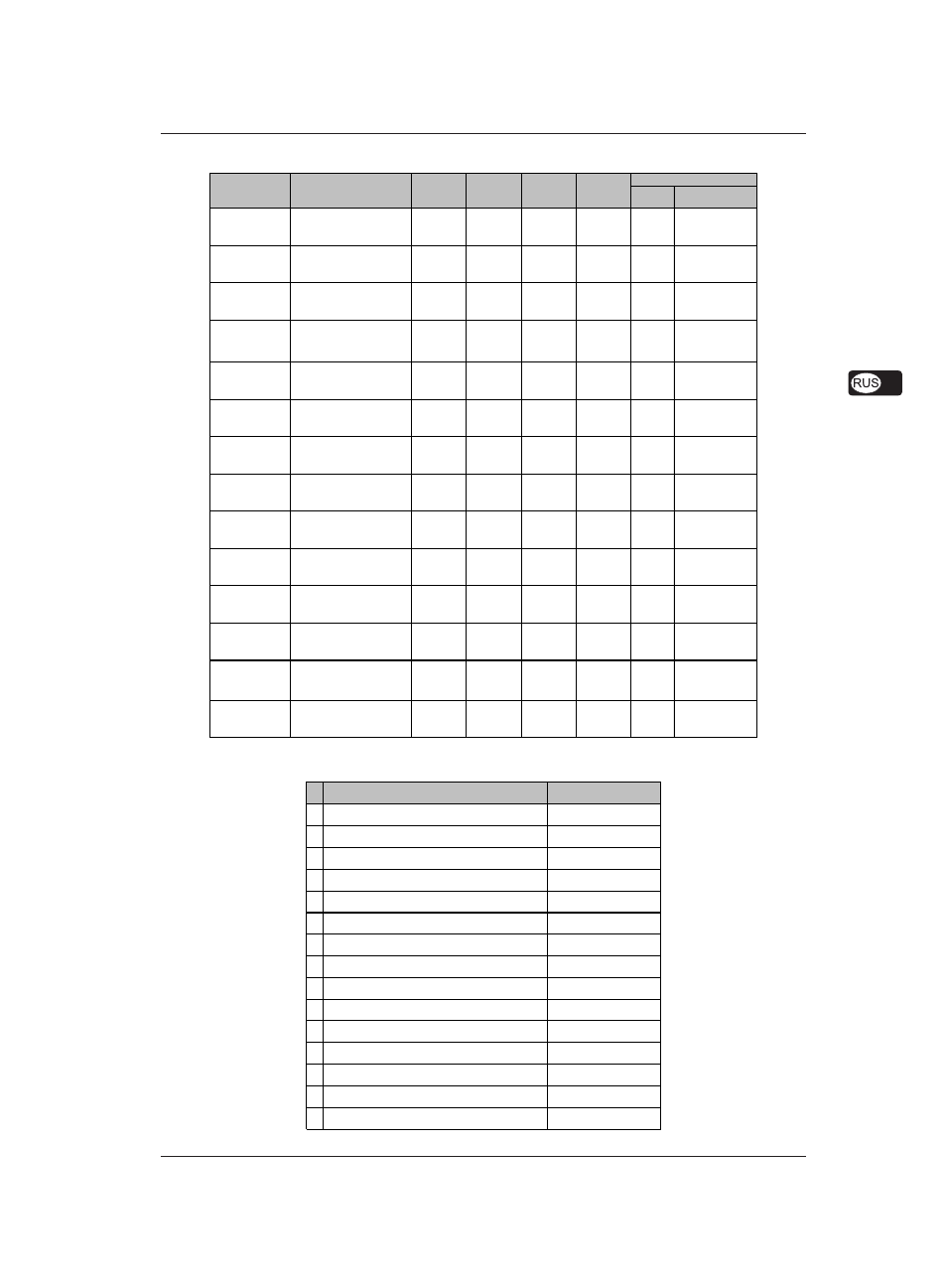 RUS